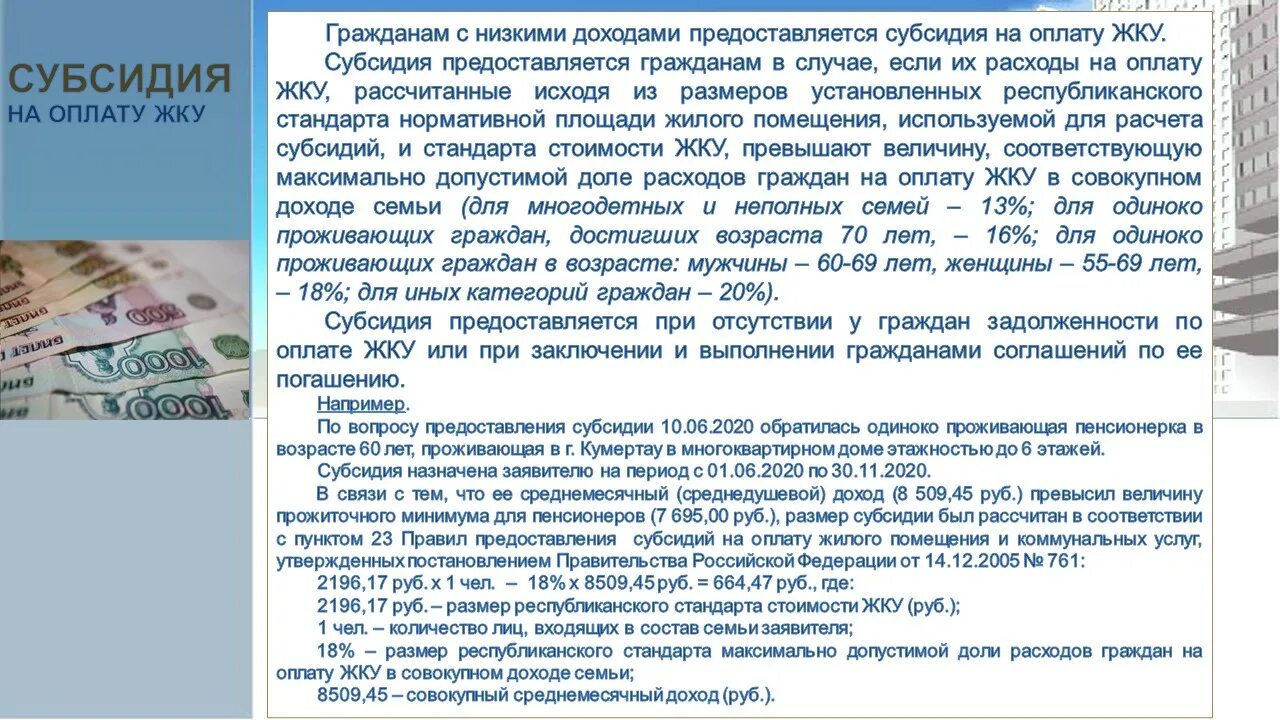 СУБСИДИЯ
НА ОПЛАТУ ЖКУ

Гражданам с низкими доходами предоставляется субсидия на оплату ЖКУ.

Субсидия предоставляется гражданам в случае, если их расходы на оплату ЖКУ, рассчитанные исходя из размеров установленных республиканского стандарта нормативной площади жилого помещения, используемой для расчета субсидий, и стандарта стоимости ЖКУ, превышают величину, соответствующую максимально допустимой доле расходов граждан на оплату ЖКУ в совокупном доходе семьи (для многодетных и неполных семей – 13%; для одиноко проживающих граждан, достигших возраста 70 лет, – 16%; для одиноко проживающих граждан в возрасте: мужчины – 60-69 лет, женщины – 55-69 лет, – 18%; для иных категорий граждан – 20%).

Субсидия предоставляется при отсутствии у граждан задолженности по оплате ЖКУ или при заключении и выполнении гражданами соглашений по ее погашению.

Например.

По вопросу предоставления субсидии 10.06.2020 обратилась одиноко проживающая пенсионерка в возрасте 60 лет, проживающая в г. Кумертау в многоквартирном доме этажностью до 6 этажей.

Субсидия назначена заявителю на период с 01.06.2020 по 30.11.2020.

В связи с тем, что ее среднемесячный (среднедушевой) доход (8 509,45 руб.) превысил величину прожиточного минимума для пенсионеров (7 695,00 руб.), размер субсидии был рассчитан в соответствии с пунктом 23 Правил предоставления субсидий на оплату жилого помещения и коммунальных услуг, утвержденных постановлением Правительства Российской Федерации от 14.12.2005 № 761:

2196,17 руб. х 1 чел. – 18% х 8509,45 руб. = 664,47 руб., где:

2196,17 руб. – размер республиканского стандарта стоимости ЖКУ (руб.);

1 чел. – количество лиц, входящих в состав семьи заявителя;

18% – размер республиканского стандарта максимально допустимой доли расходов граждан на оплату ЖКУ в совокупном доходе семьи;

8509,45 – совокупный среднемесячный доход (руб.).